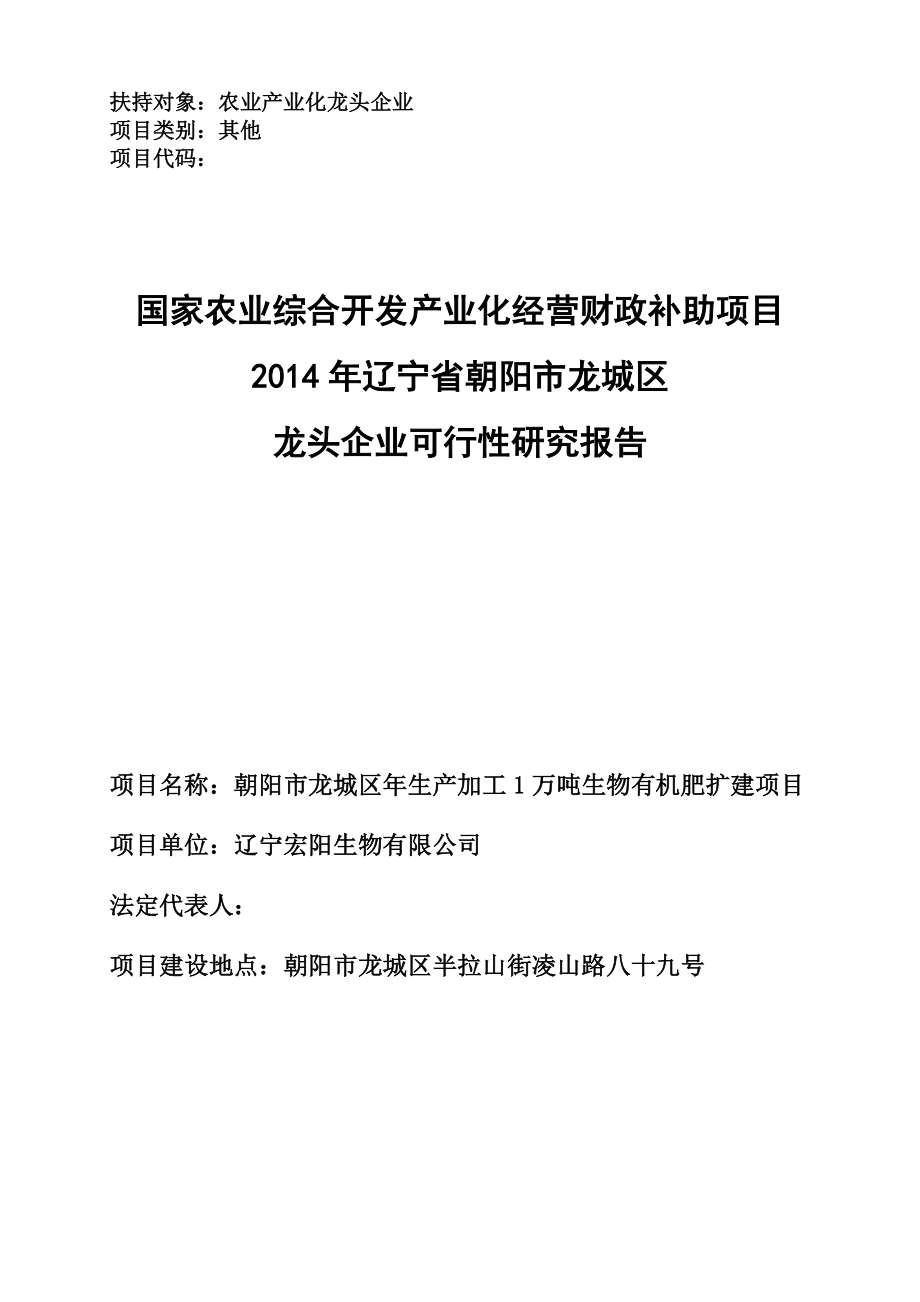 扶持对象：农业产业化龙头企业
项目类别：其他
项目代码：

国家农业综合开发产业化经营财政补助项目

2014 年辽宁省朝阳市龙城区

龙头企业可行性研究报告

项目名称：朝阳市龙城区年生产加工 1 万吨生物有机肥扩建项目

项目单位：辽宁宏阳生物有限公司

法定代表人：

项目建设地点：朝阳市龙城区半拉山街凌山路八十九号